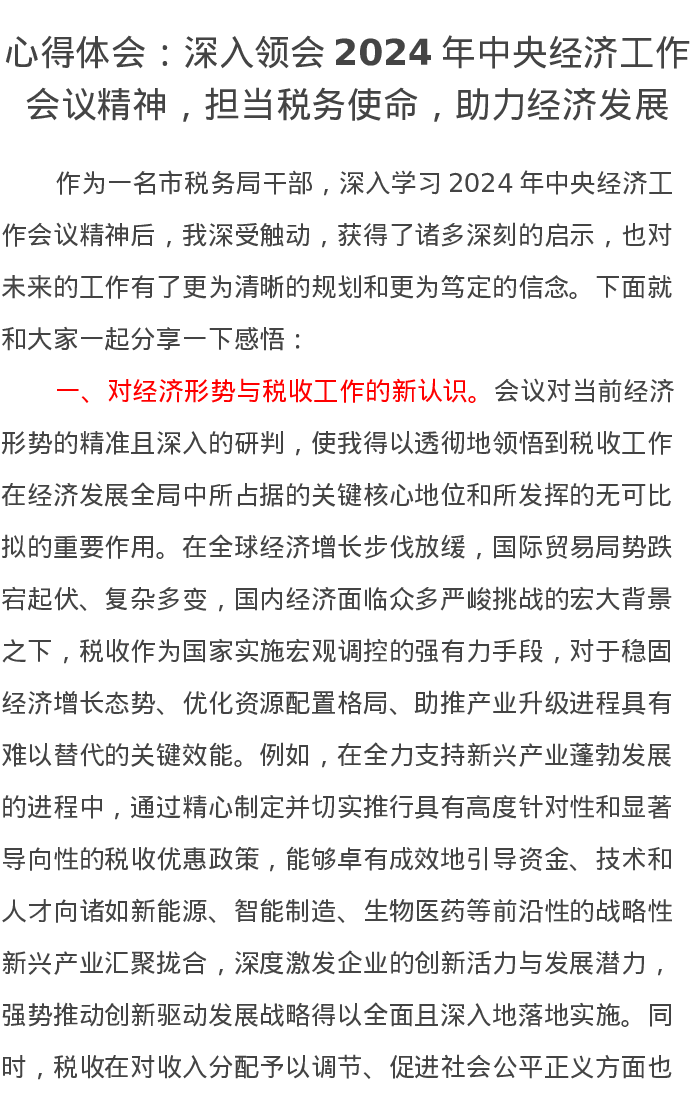 心得体会：深入领会 2024 年中央经济工作会议精神，担当税务使命，助力经济发展

作为一名市税务局干部，深入学习 2024 年中央经济工作会议精神后，我深受触动，获得了诸多深刻的启示，也对未来的工作有了更为清晰的规划和更为笃定的信念。下面就和大家一起分享一下感悟：

一、对经济形势与税收工作的新认识。会议对当前经济形势的精准且深入的研判，使我得以透彻地领悟到税收工作在经济发展全局中所占据的关键核心地位和所发挥的无可比拟的重要作用。在全球经济增长步伐放缓，国际贸易局势跌宕起伏、复杂多变，国内经济面临众多严峻挑战的宏大背景之下，税收作为国家实施宏观调控的强有力手段，对于稳固经济增长态势、优化资源配置格局、助推产业升级进程具有难以替代的关键效能。例如，在全力支持新兴产业蓬勃发展的进程中，通过精心制定并切实推行具有高度针对性和显著导向性的税收优惠政策，能够卓有成效地引导资金、技术和人才向诸如新能源、智能制造、生物医药等前沿性的战略性新兴产业汇聚拢合，深度激发企业的创新活力与发展潜力，强势推动创新驱动发展战略得以全面且深入地落地实施。同时，税收在对收入分配予以调节、促进社会公平正义方面也